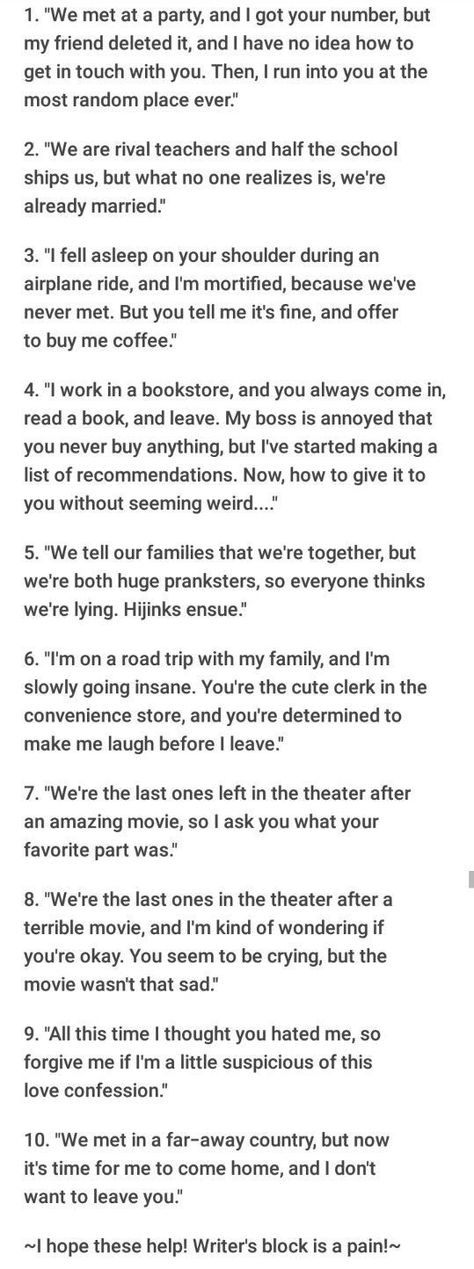 1. "We met at a party, and I got your number, but my friend deleted it, and I have no idea how to get in touch with you. Then, I run into you at the most random place ever."

2. "We are rival teachers and half the school ships us, but what no one realizes is, we're already married."

3. "I fell asleep on your shoulder during an airplane ride, and I'm mortified, because we've never met. But you tell me it's fine, and offer to buy me coffee."

4. "I work in a bookstore, and you always come in, read a book, and leave. My boss is annoyed that you never buy anything, but I've started making a list of recommendations. Now, how to give it to you without seeming weird...."

5. "We tell our families that we're together, but we're both huge pranksters, so everyone thinks we're lying. Hijinks ensue."

6. "I'm on a road trip with my family, and I'm slowly going insane. You're the cute clerk in the convenience store, and you're determined to make me laugh before I leave."

7. "We're the last ones left in the theater after an amazing movie, so I ask you what your favorite part was."

8. "We're the last ones in the theater after a terrible movie, and I'm kind of wondering if you're okay. You seem to be crying, but the movie wasn't that sad."

9. "All this time I thought you hated me, so forgive me if I'm a little suspicious of this love confession."

10. "We met in a far-away country, but now it's time for me to come home, and I don't want to leave you."

~I hope these help! Writer's block is a pain!~